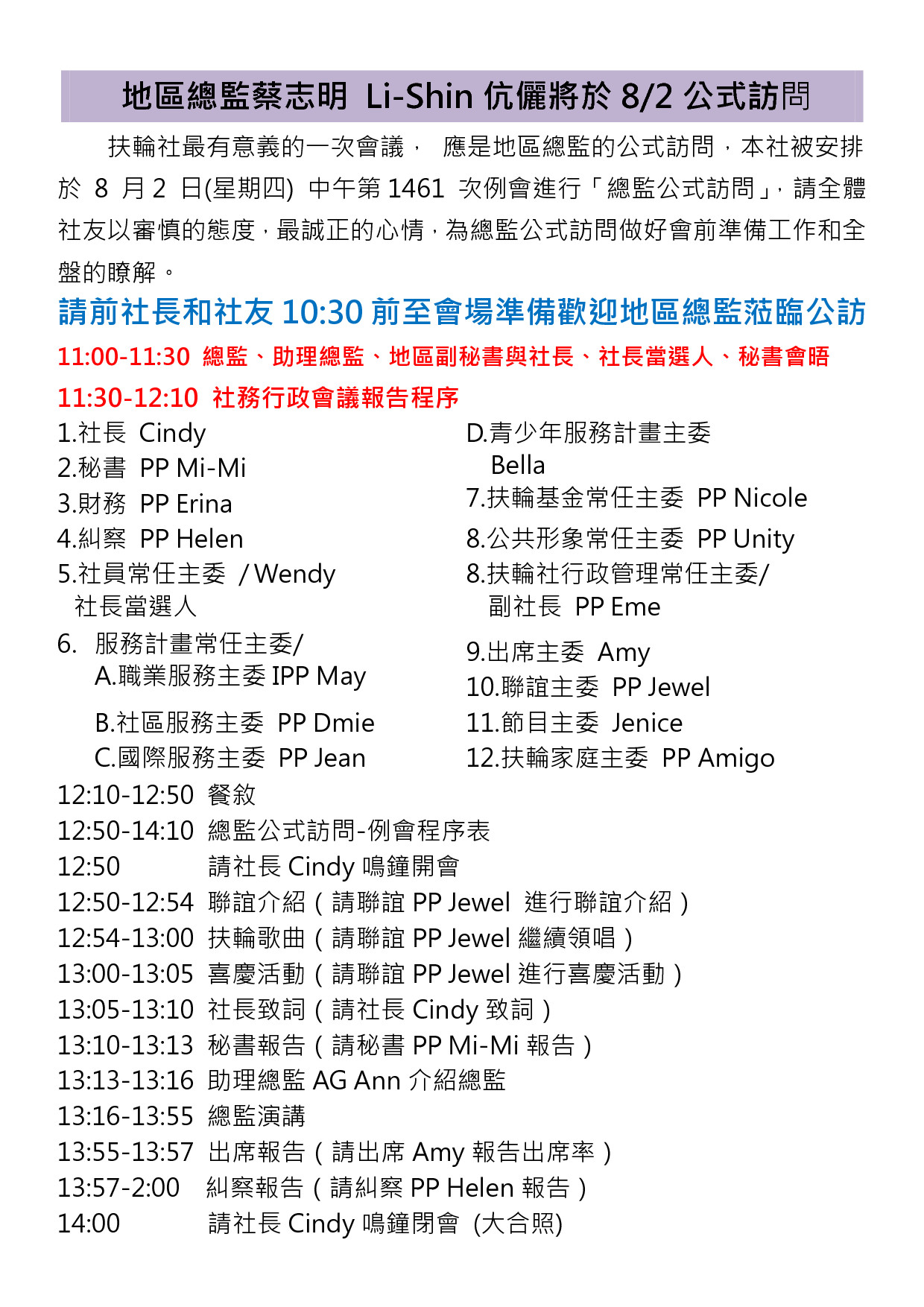 地區總監蔡志明 Li-Shin 伉儷將於 8/2 公式訪問

扶輪社最有意義的一次會議， 應是地區總監的公式訪問，本社被安排於 8 月 2 日(星期四) 中午第 1461 次例會進行「總監公式訪問」，請全體社友以審慎的態度，最誠正的心情，為總監公式訪問做好會前準備工作和全盤的瞭解。

請前社長和社友 10:30 前至會場準備歡迎地區總監蒞臨公訪

11:00-11:30 總監、助理總監、地區副秘書與社長、社長當選人、秘書會晤

11:30-12:10 社務行政會議報告程序

1.社長 Cindy
2.秘書 PP Mi-Mi
3.財務 PP Erina
4.糾察 PP Helen
5.社員常任主委 / Wendy 社長當選人
6. 服務計畫常任主委/
A.職業服務主委 IPP May
B.社區服務主委 PP Dmie
C.國際服務主委 PP Jean

D.青少年服務計畫主委 Bella
7.扶輪基金常任主委 PP Nicole
8.公共形象常任主委 PP Unity
8.扶輪社行政管理常任主委/ 副社長 PP Eme
9.出席主委 Amy
10.聯誼主委 PP Jewel
11.節目主委 Jenice
12.扶輪家庭主委 PP Amigo

12:10-12:50 餐敘
12:50-14:10 總監公式訪問-例會程序表
12:50 請社長 Cindy 鳴鐘開會
12:50-12:54 聯誼介紹（請聯誼 PP Jewel 進行聯誼介紹）
12:54-13:00 扶輪歌曲（請聯誼 PP Jewel 繼續領唱）
13:00-13:05 喜慶活動（請聯誼 PP Jewel 進行喜慶活動）
13:05-13:10 社長致詞（請社長 Cindy 致詞）
13:10-13:13 秘書報告（請秘書 PP Mi-Mi 報告）
13:13-13:16 助理總監 AG Ann 介紹總監
13:16-13:55 總監演講
13:55-13:57 出席報告（請出席 Amy 報告出席率）
13:57-2:00 糾察報告（請糾察 PP Helen 報告）
14:00 請社長 Cindy 鳴鐘閉會 (大合照)